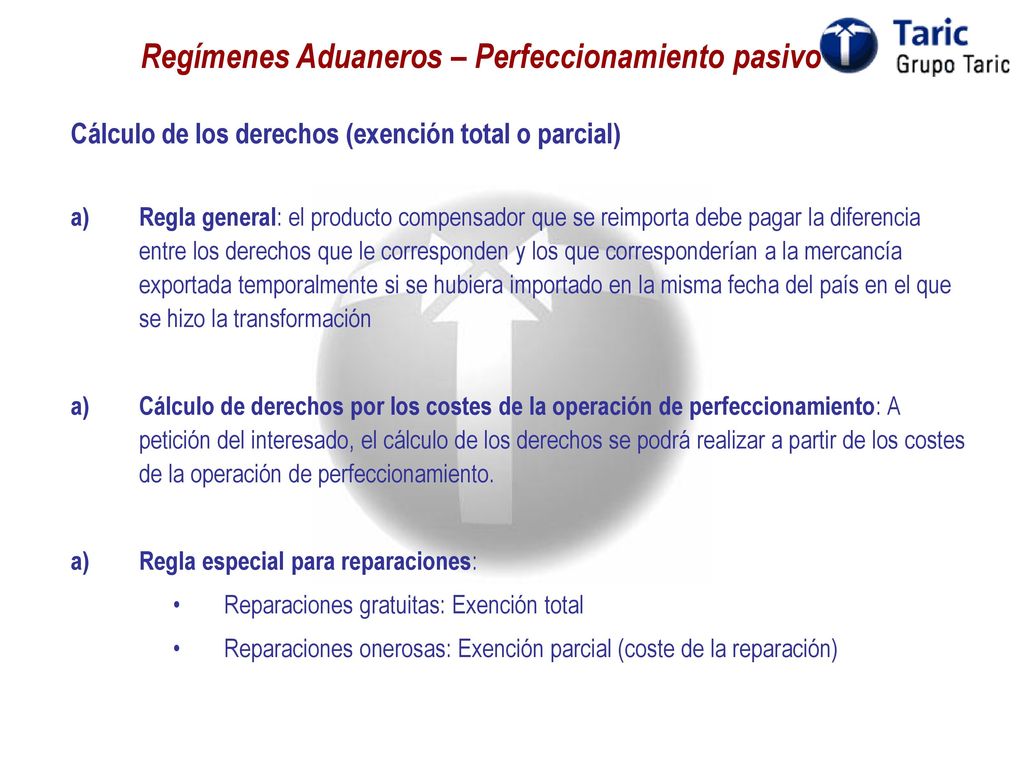 Regímenes Aduaneros – Perfeccionamiento pasivo

Taric
Grupo Taric

Cálculo de los derechos (exención total o parcial)

a) Regla general: el producto compensador que se reimporta debe pagar la diferencia entre los derechos que le corresponden y los que corresponderían a la mercancía exportada temporalmente si se hubiera importado en la misma fecha del país en el que se hizo la transformación

a) Cálculo de derechos por los costes de la operación de perfeccionamiento: A petición del interesado, el cálculo de los derechos se podrá realizar a partir de los costes de la operación de perfeccionamiento.

a) Regla especial para reparaciones:

• Reparaciones gratuitas: Exención total

• Reparaciones onerosas: Exención parcial (coste de la reparación)